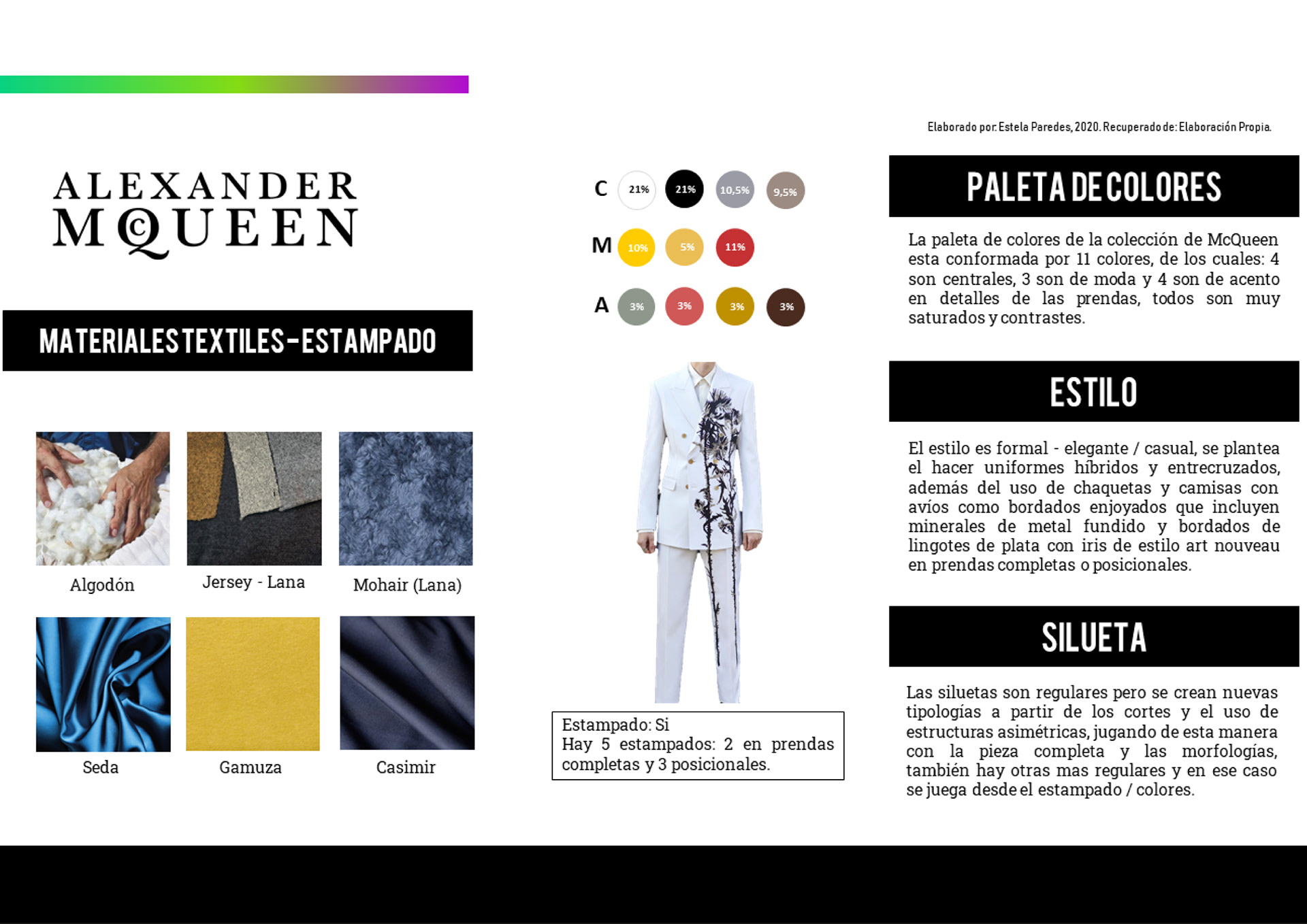 Elaborado por: Estela Paredes, 2020. Recuperado de: Elaboración Propia.

ALEXANDER McQUEEN

MATERIALES TEXTILES - ESTAMPADO

Algodón

Jersey - Lana

Mohair (Lana)

Seda

Gamuza

Casimir

C 21% 21% 10,5% 9,5%

M 10% 5% 11%

A 3% 3% 3% 3%

Estampado: Si
Hay 5 estampados: 2 en prendas completas y 3 posicionales.

PALETA DE COLORES

La paleta de colores de la colección de McQueen esta conformada por 11 colores, de los cuales: 4 son centrales, 3 son de moda y 4 son de acento en detalles de las prendas, todos son muy saturados y contrastes.

ESTILO

El estilo es formal - elegante / casual, se plantea el hacer uniformes híbridos y entrecruzados, además del uso de chaquetas y camisas con avíos como bordados enjoyados que incluyen minerales de metal fundido y bordados de lingotes de plata con iris de estilo art nouveau en prendas completas o posicionales.

SILUETA

Las siluetas son regulares pero se crean nuevas tipologías a partir de los cortes y el uso de estructuras asimétricas, jugando de esta manera con la pieza completa y las morfologías, también hay otras mas regulares y en ese caso se juega desde el estampado / colores.